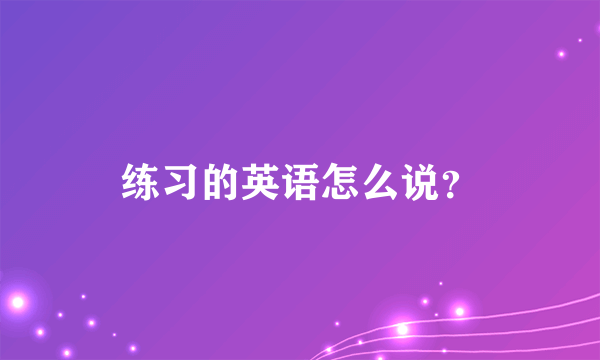 练习的英语怎么说？